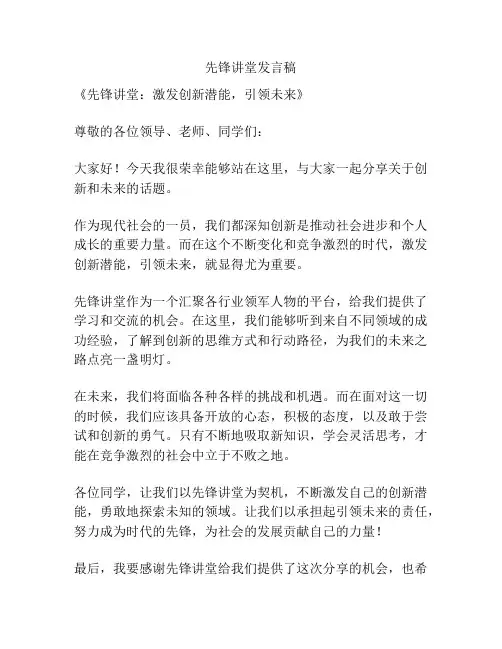 先锋讲堂发言稿

《先锋讲堂：激发创新潜能，引领未来》

尊敬的各位领导、老师、同学们：

大家好！今天我很荣幸能够站在这里，与大家一起分享关于创新和未来的话题。

作为现代社会的一员，我们都深知创新是推动社会进步和个人成长的重要力量。而在这个不断变化和竞争激烈的时代，激发创新潜能，引领未来，就显得尤为重要。

先锋讲堂作为一个汇聚各行业领军人物的平台，给我们提供了学习和交流的机会。在这里，我们能够听到来自不同领域的成功经验，了解到创新的思维方式和行动路径，为我们的未来之路点亮一盏明灯。

在未来，我们将面临各种各样的挑战和机遇。而在面对这一切的时候，我们应该具备开放的心态，积极的态度，以及敢于尝试和创新的勇气。只有不断地吸取新知识，学会灵活思考，才能在竞争激烈的社会中立于不败之地。

各位同学，让我们以先锋讲堂为契机，不断激发自己的创新潜能，勇敢地探索未知的领域。让我们以承担起引领未来的责任，努力成为时代的先锋，为社会的发展贡献自己的力量！

最后，我要感谢先锋讲堂给我们提供了这次分享的机会，也希